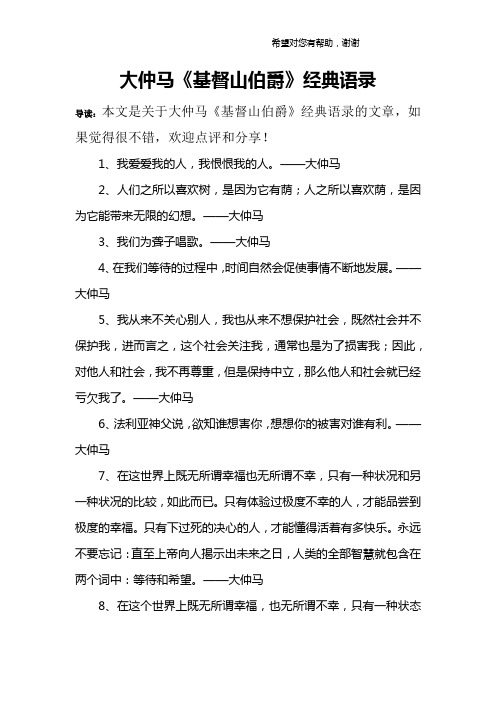 希望对您有帮助，谢谢

大仲马《基督山伯爵》经典语录

导读：本文是关于大仲马《基督山伯爵》经典语录的文章，如果觉得很不错，欢迎点评和分享！

1、我爱爱我的人，我恨恨我的人。——大仲马

2、人们之所以喜欢树，是因为它有荫；人之所以喜欢荫，是因为它能带来无限的幻想。——大仲马

3、我们为聋子唱歌。——大仲马

4、在我们等待的过程中，时间自然会促使事情不断地发展。——大仲马

5、我从来不关心别人，我也从来不想保护社会，既然社会并不保护我，进而言之，这个社会关注我，通常也是为了损害我；因此，对他人和社会，我不再尊重，但是保持中立，那么他人和社会就已经亏欠我了。——大仲马

6、法利亚神父说，欲知谁想害你，想想你的被害对谁有利。——大仲马

7、在这世界上既无所谓幸福也无所谓不幸，只有一种状况和另一种状况的比较，如此而已。只有体验过极度不幸的人，才能品尝到极度的幸福。只有下过死的决心的人，才能懂得活着有多快乐。永远不要忘记：直至上帝向人揭示出未来之日，人类的全部智慧就包含在两个词中：等待和希望。——大仲马

8、在这个世界上既无所谓幸福，也无所谓不幸，只有一种状态